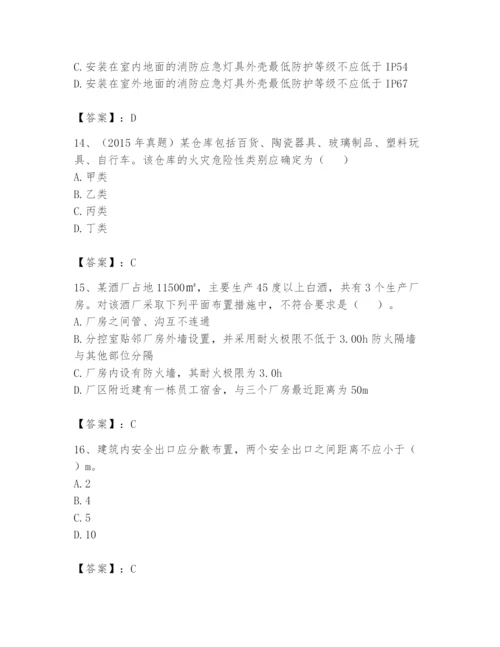 C. 安装在室内地面的消防应急灯具外壳最低防护等级不应低于 IP54
D. 安装在室外地面的消防应急灯具外壳最低防护等级不应低于 IP67

【答案】：D

14、（2015 年真题）某仓库包括百货、陶瓷器具、玻璃制品、塑料玩具、自行车。该仓库的火灾危险性类别应确定为（　）
A. 甲类
B. 乙类
C. 丙类
D. 丁类

【答案】：C

15、某酒厂占地 11500㎡，主要生产 45 度以上白酒，共有 3 个生产厂房。对该酒厂采取下列平面布置措施中，不符合要求是（　）。
A. 厂房之间管、沟互不连通
B. 分控室贴邻厂房外墙设置，并采用耐火极限不低于 3.00h 防火隔墙与其他部位分隔
C. 厂房内设有防火墙，其耐火极限为 3.0h
D. 厂区附近建有一栋员工宿舍，与三个厂房最近距离为 50m

【答案】：C

16、建筑内安全出口应分散布置，两个安全出口之间距离不应小于（　）m。
A. 2
B. 4
C. 5
D. 10

【答案】：C